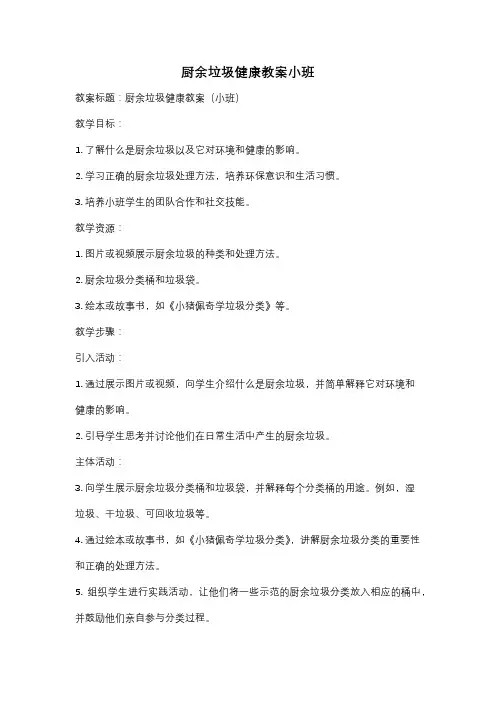 厨余垃圾健康教案小班

教案标题：厨余垃圾健康教案（小班）

教学目标：

1. 了解什么是厨余垃圾以及它对环境和健康的影响。

2. 学习正确的厨余垃圾处理方法，培养环保意识和生活习惯。

3. 培养小班学生的团队合作和社交技能。

教学资源：

1. 图片或视频展示厨余垃圾的种类和处理方法。

2. 厨余垃圾分类桶和垃圾袋。

3. 绘本或故事书，如《小猪佩奇学垃圾分类》等。

教学步骤：

引入活动：

1. 通过展示图片或视频，向学生介绍什么是厨余垃圾，并简单解释它对环境和健康的影响。

2. 引导学生思考并讨论他们在日常生活中产生的厨余垃圾。

主体活动：

3. 向学生展示厨余垃圾分类桶和垃圾袋，并解释每个分类桶的用途。例如，湿垃圾、干垃圾、可回收垃圾等。

4. 通过绘本或故事书，如《小猪佩奇学垃圾分类》，讲解厨余垃圾分类的重要性和正确的处理方法。

5. 组织学生进行实践活动，让他们将一些示范的厨余垃圾分类放入相应的桶中，并鼓励他们亲自参与分类过程。